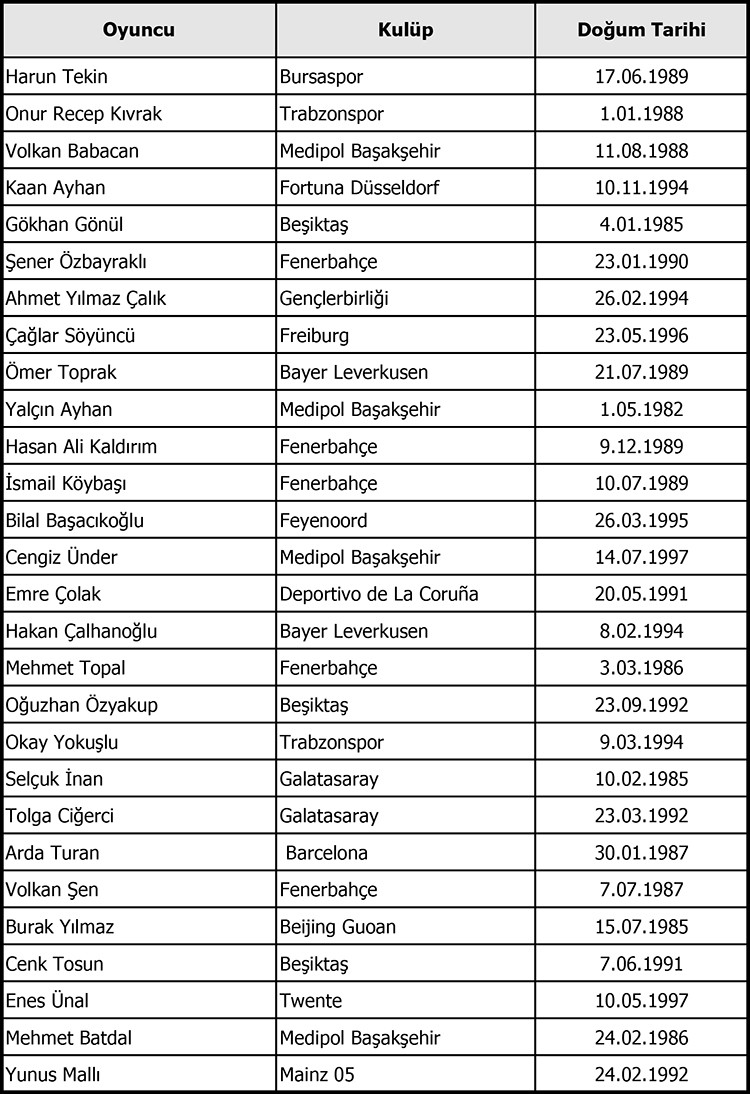 | Oyuncu | Kulüp | Doğum Tarihi |
|---|---|---|
| Harun Tekin | Bursaspor | 17.06.1989 |
| Onur Recep Kıvrak | Trabzonspor | 1.01.1988 |
| Volkan Babacan | Medipol Başakşehir | 11.08.1988 |
| Kaan Ayhan | Fortuna Düsseldorf | 10.11.1994 |
| Gökhan Gönül | Beşiktaş | 4.01.1985 |
| Şener Özbayraklı | Fenerbahçe | 23.01.1990 |
| Ahmet Yılmaz Çalık | Gençlerbirliği | 26.02.1994 |
| Çağlar Söyüncü | Freiburg | 23.05.1996 |
| Ömer Toprak | Bayer Leverkusen | 21.07.1989 |
| Yalçın Ayhan | Medipol Başakşehir | 1.05.1982 |
| Hasan Ali Kaldırım | Fenerbahçe | 9.12.1989 |
| İsmail Köybaşı | Fenerbahçe | 10.07.1989 |
| Bilal Başacıkoğlu | Feyenoord | 26.03.1995 |
| Cengiz Ünder | Medipol Başakşehir | 14.07.1997 |
| Emre Çolak | Deportivo de La Coruña | 20.05.1991 |
| Hakan Çalhanoğlu | Bayer Leverkusen | 8.02.1994 |
| Mehmet Topal | Fenerbahçe | 3.03.1986 |
| Oğuzhan Özyakup | Beşiktaş | 23.09.1992 |
| Okay Yokuşlu | Trabzonspor | 9.03.1994 |
| Selçuk İnan | Galatasaray | 10.02.1985 |
| Tolga Ciğerci | Galatasaray | 23.03.1992 |
| Arda Turan | Barcelona | 30.01.1987 |
| Volkan Şen | Fenerbahçe | 7.07.1987 |
| Burak Yılmaz | Beijing Guoan | 15.07.1985 |
| Cenk Tosun | Beşiktaş | 7.06.1991 |
| Enes Ünal | Twente | 10.05.1997 |
| Mehmet Batdal | Medipol Başakşehir | 24.02.1986 |
| Yunus Mallı | Mainz 05 | 24.02.1992 |